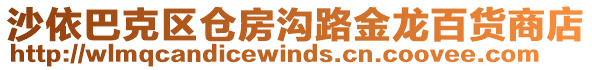 沙依巴克区仓房沟路金龙百货商店
http://wlmqcandicewinds.cn.coovee.com